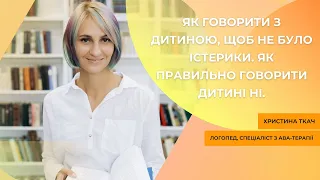 ЯК ГОВОРИТИ З ДИТИНОЮ, ЩОБ НЕ БУЛО ІСТЕРИКИ. ЯК ПРАВИЛЬНО ГОВОРИТИ ДИТИНІ НІ.

ХРИСТИНА ТКАЧ

ЛОГОПЕД, СПЕЦІАЛІСТ З АВА-ТЕРАПІЇ